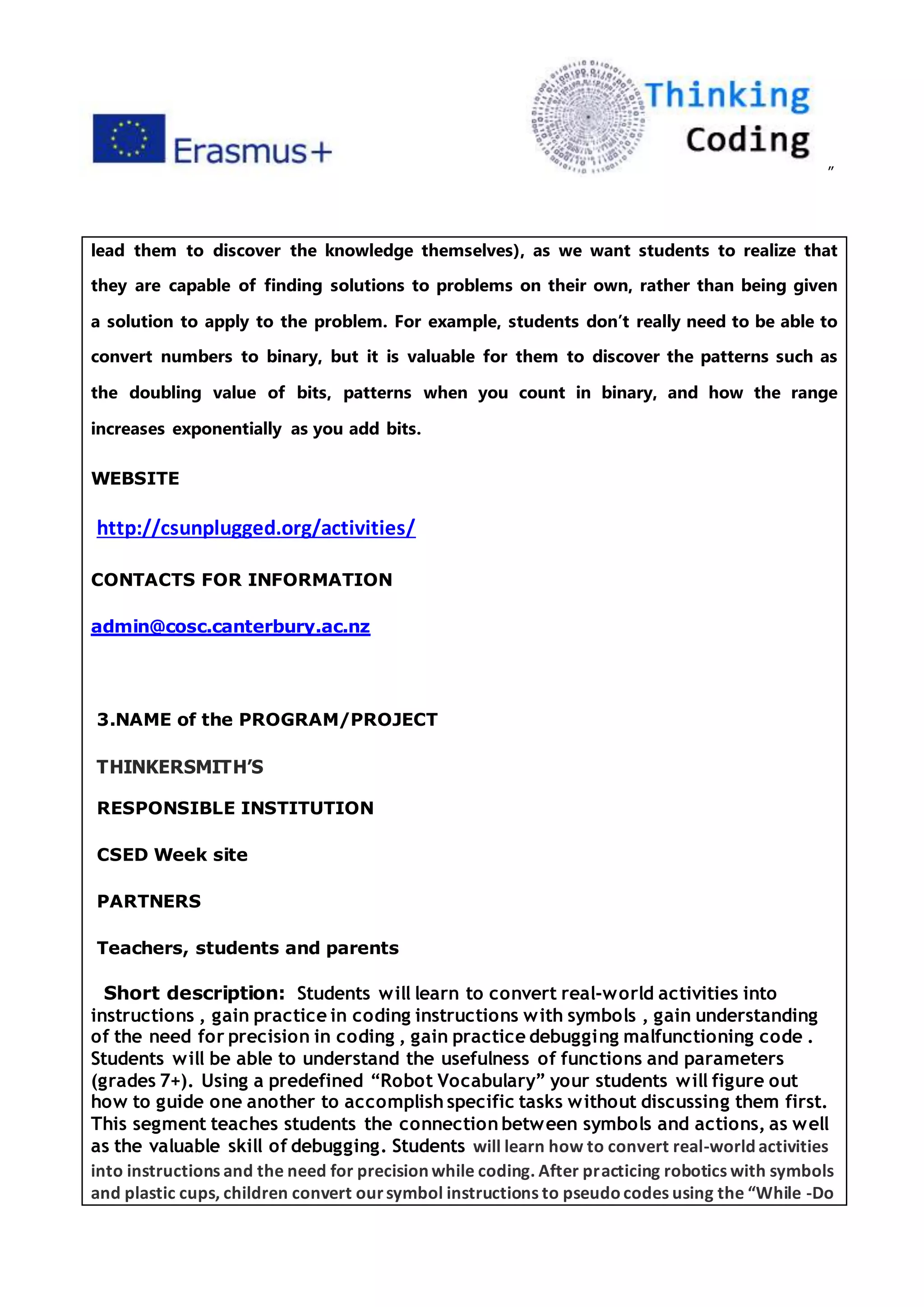 Erasmus+

Thinking Coding

"

lead them to discover the knowledge themselves), as we want students to realize that they are capable of finding solutions to problems on their own, rather than being given a solution to apply to the problem. For example, students don't really need to be able to convert numbers to binary, but it is valuable for them to discover the patterns such as the doubling value of bits, patterns when you count in binary, and how the range increases exponentially as you add bits.

WEBSITE

http://csunplugged.org/activities/

CONTACTS FOR INFORMATION

admin@cosc.canterbury.ac.nz

3.NAME of the PROGRAM/PROJECT

THINKERSMITH'S

RESPONSIBLE INSTITUTION

CSED Week site

PARTNERS

Teachers, students and parents

Short description: Students will learn to convert real-world activities into instructions , gain practice in coding instructions with symbols , gain understanding of the need for precision in coding , gain practice debugging malfunctioning code . Students will be able to understand the usefulness of functions and parameters (grades 7+). Using a predefined "Robot Vocabulary" your students will figure out how to guide one another to accomplish specific tasks without discussing them first. This segment teaches students the connection between symbols and actions, as well as the valuable skill of debugging. Students will learn how to convert real-world activities into instructions and the need for precision while coding. After practicing robotics with symbols and plastic cups, children convert our symbol instructions to pseudo codes using the "While -Do